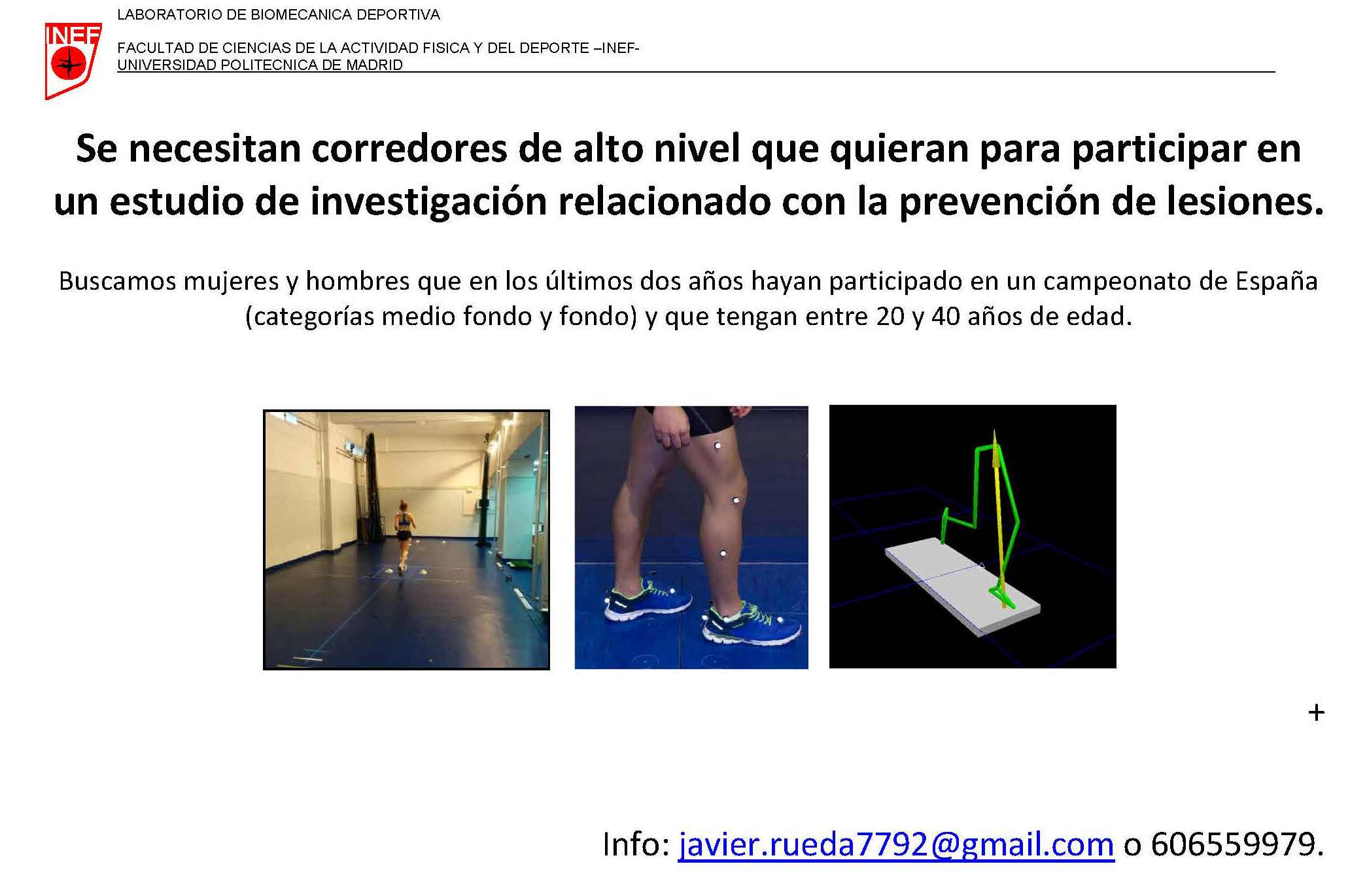 INEF

LABORATORIO DE BIOMECANICA DEPORTIVA

FACULTAD DE CIENCIAS DE LA ACTIVIDAD FISICA Y DEL DEPORTE –INEF-
UNIVERSIDAD POLITECNICA DE MADRID

Se necesitan corredores de alto nivel que quieran para participar en un estudio de investigación relacionado con la prevención de lesiones.

Buscamos mujeres y hombres que en los últimos dos años hayan participado en un campeonato de España (categorías medio fondo y fondo) y que tengan entre 20 y 40 años de edad.

+

Info: javier.rueda7792@gmail.com o 606559979.